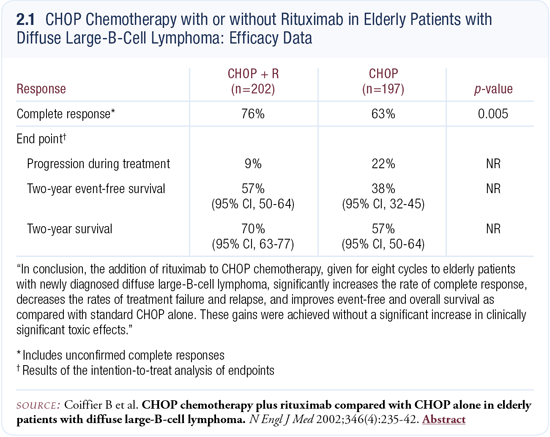 2.1 CHOP Chemotherapy with or without Rituximab in Elderly Patients with Diffuse Large-B-Cell Lymphoma: Efficacy Data

| Response | CHOP + R (n=202) | CHOP (n=197) | p-value |
|---|---|---|---|
| Complete response* | 76% | 63% | 0.005 |
| End point† | | | |
| Progression during treatment | 9% | 22% | NR |
| Two-year event-free survival | 57% (95% CI, 50-64) | 38% (95% CI, 32-45) | NR |
| Two-year survival | 70% (95% CI, 63-77) | 57% (95% CI, 50-64) | NR |

"In conclusion, the addition of rituximab to CHOP chemotherapy, given for eight cycles to elderly patients with newly diagnosed diffuse large-B-cell lymphoma, significantly increases the rate of complete response, decreases the rates of treatment failure and relapse, and improves event-free and overall survival as compared with standard CHOP alone. These gains were achieved without a significant increase in clinically significant toxic effects."

* Includes unconfirmed complete responses
† Results of the intention-to-treat analysis of endpoints

SOURCE: Coiffier B et al. CHOP chemotherapy plus rituximab compared with CHOP alone in elderly patients with diffuse large-B-cell lymphoma. N Engl J Med 2002;346(4):235-42. Abstract